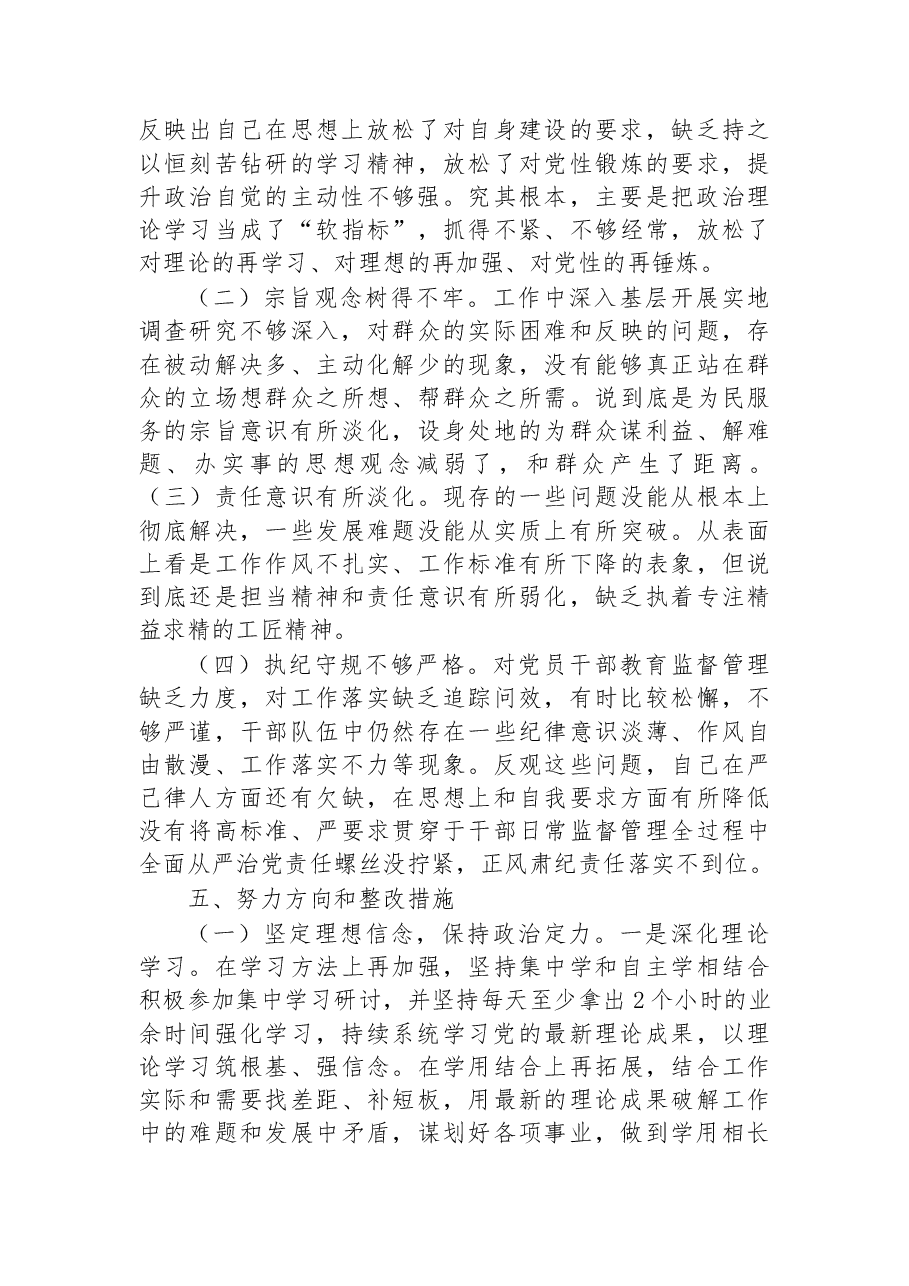 反映出自己在思想上放松了对自身建设的要求，缺乏持之以恒刻苦钻研的学习精神，放松了对党性锻炼的要求，提升政治自觉的主动性不够强。究其根本，主要是把政治理论学习当成了“软指标”，抓得不紧、不够经常，放松了对理论的再学习、对理想的再加强、对党性的再锤炼。

（二）宗旨观念树得不牢。工作中深入基层开展实地调查研究不够深入，对群众的实际困难和反映的问题，存在被动解决多、主动化解少的现象，没有能够真正站在群众的立场想群众之所想、帮群众之所需。说到底是为民服务的宗旨意识有所淡化，设身处地的为群众谋利益、解难题、办实事的思想观念减弱了，和群众产生了距离。（三）责任意识有所淡化。现存的一些问题没能从根本上彻底解决，一些发展难题没能从实质上有所突破。从表面上看是工作作风不扎实、工作标准有所下降的表象，但说到底还是担当精神和责任意识有所弱化，缺乏执着专注精益求精的工匠精神。

（四）执纪守规不够严格。对党员干部教育监督管理缺乏力度，对工作落实缺乏追踪问效，有时比较松懈，不够严谨，干部队伍中仍然存在一些纪律意识淡薄、作风自由散漫、工作落实不力等现象。反观这些问题，自己在严己律人方面还有欠缺，在思想上和自我要求方面有所降低没有将高标准、严要求贯穿于干部日常监督管理全过程中全面从严治党责任螺丝没拧紧，正风肃纪责任落实不到位。

五、努力方向和整改措施

（一）坚定理想信念，保持政治定力。一是深化理论学习。在学习方法上再加强，坚持集中学和自主学相结合积极参加集中学习研讨，并坚持每天至少拿出2个小时的业余时间强化学习，持续系统学习党的最新理论成果，以理论学习筑根基、强信念。在学用结合上再拓展，结合工作实际和需要找差距、补短板，用最新的理论成果破解工作中的难题和发展中矛盾，谋划好各项事业，做到学用相长